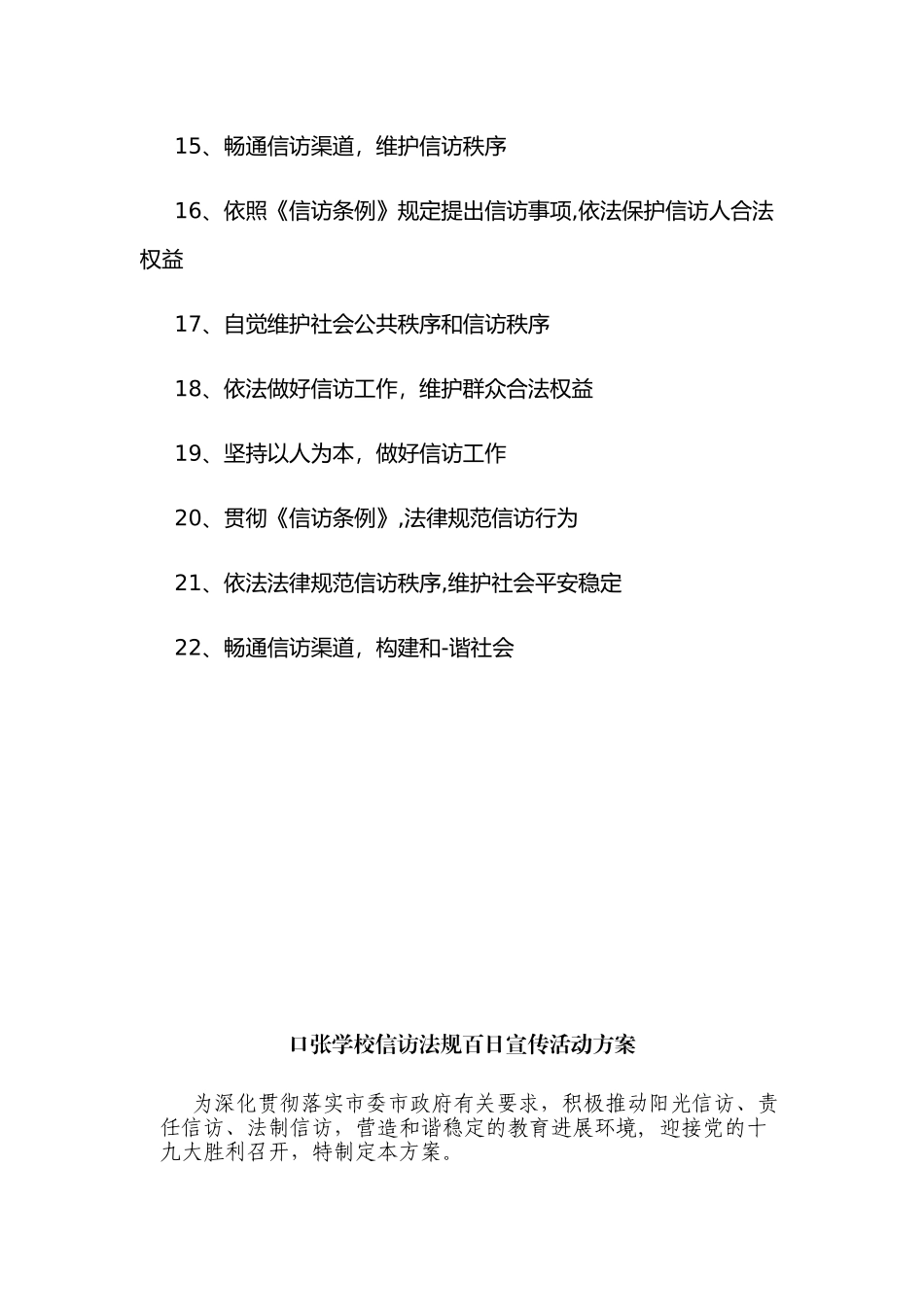 15、畅通信访渠道，维护信访秩序

16、依照《信访条例》规定提出信访事项,依法保护信访人合法权益

17、自觉维护社会公共秩序和信访秩序

18、依法做好信访工作，维护群众合法权益

19、坚持以人为本，做好信访工作

20、贯彻《信访条例》,法律规范信访行为

21、依法法律规范信访秩序,维护社会平安稳定

22、畅通信访渠道，构建和-谐社会

口张学校信访法规百日宣传活动方案

为深化贯彻落实市委市政府有关要求，积极推动阳光信访、责任信访、法制信访，营造和谐稳定的教育进展环境，迎接党的十九大胜利召开，特制定本方案。